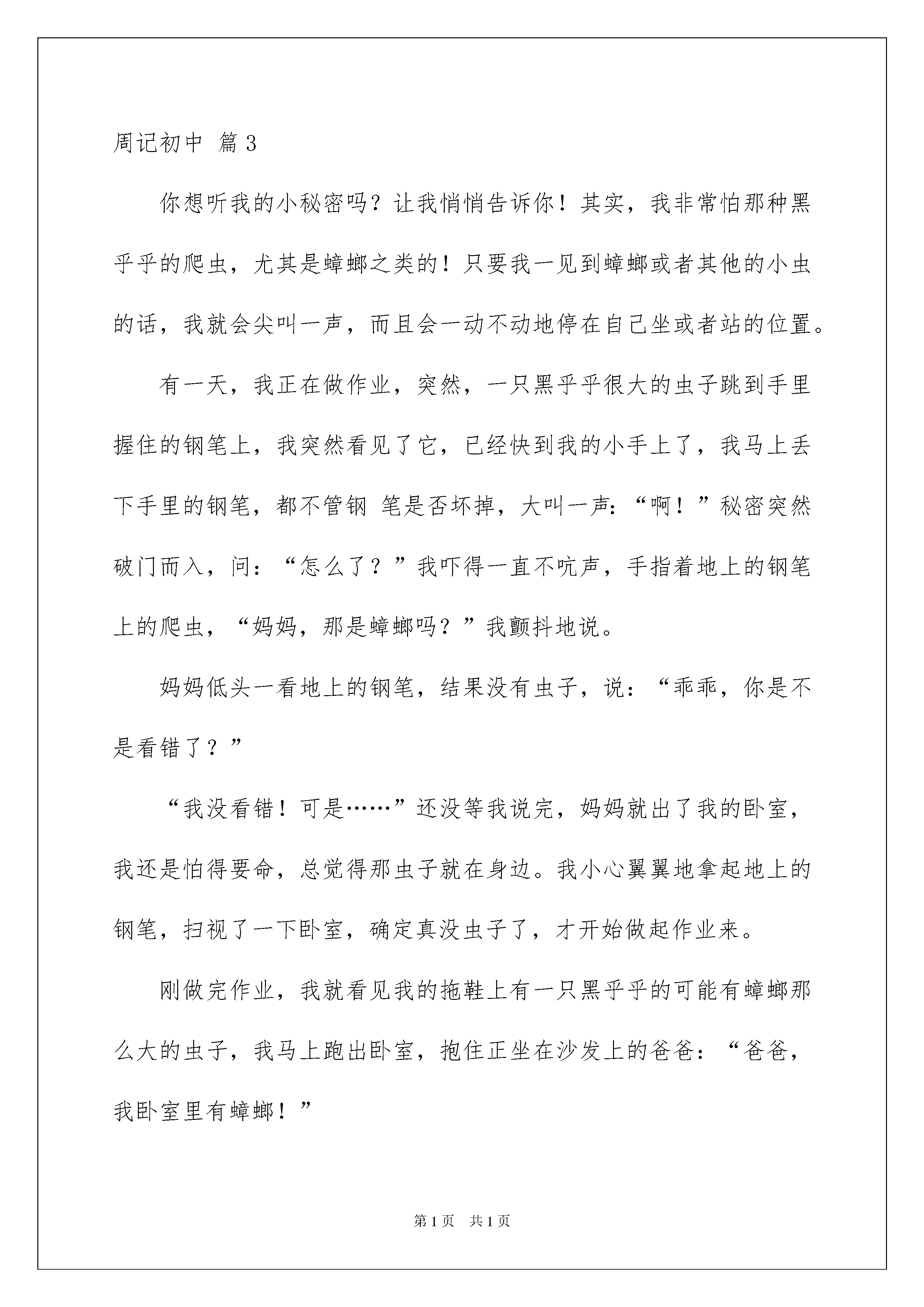 周记初中 篇3

你想听我的小秘密吗？让我悄悄告诉你！其实，我非常怕那种黑乎乎的爬虫，尤其是蟑螂之类的！只要我一见到蟑螂或者其他的小虫的话，我就会尖叫一声，而且会一动不动地停在自己坐或者站的位置。

有一天，我正在做作业，突然，一只黑乎乎很大的虫子跳到手里握住的钢笔上，我突然看见了它，已经快到我的小手上了，我马上丢下手里的钢笔，都不管钢 笔是否坏掉，大叫一声：“啊！”秘密突然破门而入，问：“怎么了？”我吓得一直不吭声，手指着地上的钢笔上的爬虫，“妈妈，那是蟑螂吗？”我颤抖地说。

妈妈低头一看地上的钢笔，结果没有虫子，说：“乖乖，你是不是看错了？”

“我没看错！可是……”还没等我说完，妈妈就出了我的卧室，我还是怕得要命，总觉得那虫子就在身边。我小心翼翼地拿起地上的钢笔，扫视了一下卧室，确定真没虫子了，才开始做起作业来。

刚做完作业，我就看见我的拖鞋上有一只黑乎乎的可能有蟑螂那么大的虫子，我马上跑出卧室，抱住正坐在沙发上的爸爸：“爸爸，我卧室里有蟑螂！”

第1页 共1页